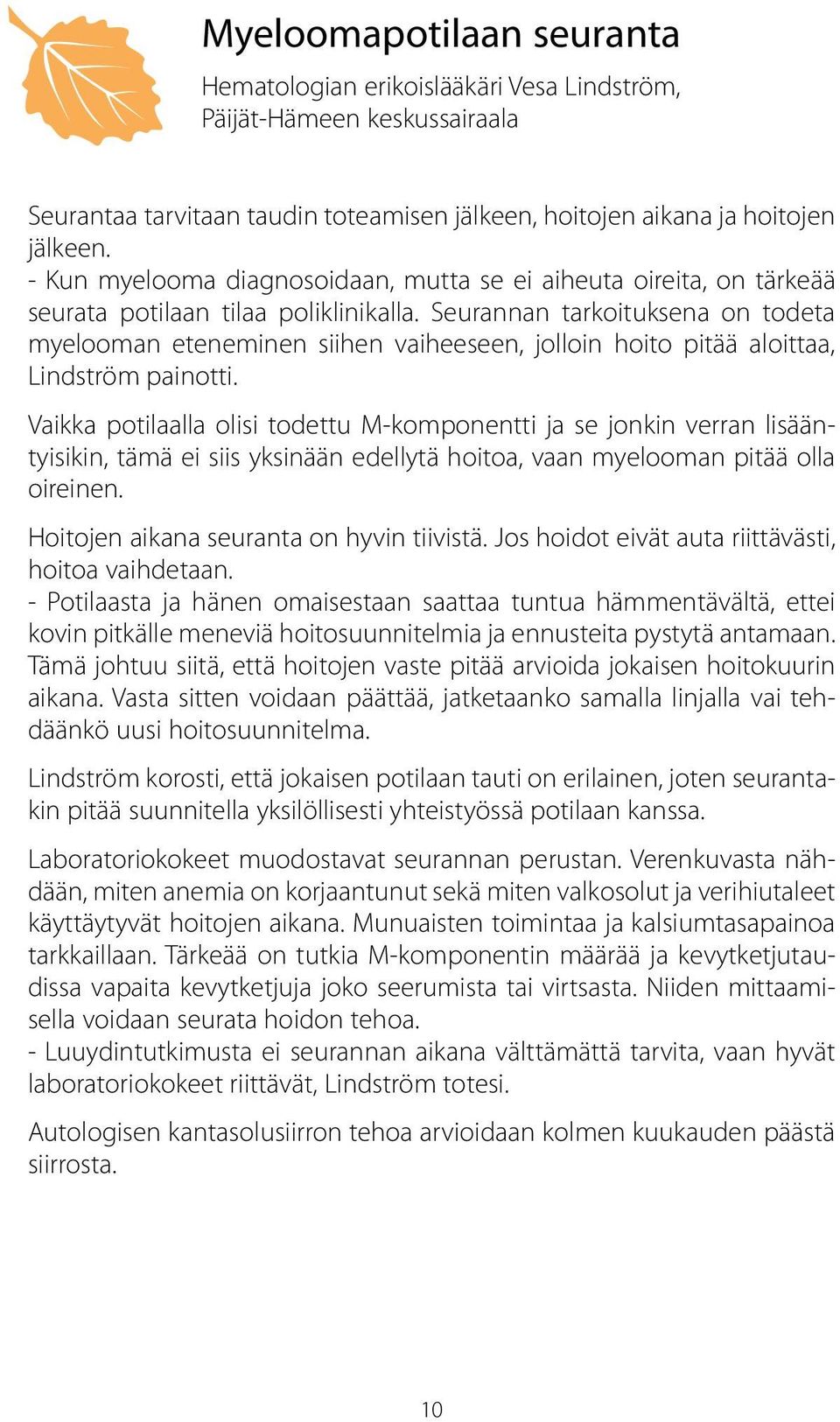 Myeloomapotilaan seuranta

Hematologian erikoislääkäri Vesa Lindström, Päijät-Hämeen keskussairaala

Seurantaa tarvitaan taudin toteamisen jälkeen, hoitojen aikana ja hoitojen jälkeen.
- Kun myelooma diagnosoidaan, mutta se ei aiheuta oireita, on tärkeää seurata potilaan tilaa poliklinikalla. Seurannan tarkoituksena on todeta myelooman eteneminen siihen vaiheeseen, jolloin hoito pitää aloittaa, Lindström painotti.

Vaikka potilaalla olisi todettu M-komponentti ja se jonkin verran lisääntyisikin, tämä ei siis yksinään edellytä hoitoa, vaan myelooman pitää olla oireinen.

Hoitojen aikana seuranta on hyvin tiivistä. Jos hoidot eivät auta riittävästi, hoitoa vaihdetaan.
- Potilaasta ja hänen omaisestaan saattaa tuntua hämmentävältä, ettei kovin pitkälle meneviä hoitosuunnitelmia ja ennusteita pystytä antamaan. Tämä johtuu siitä, että hoitojen vaste pitää arvioida jokaisen hoitokuurin aikana. Vasta sitten voidaan päättää, jatketaanko samalla linjalla vai tehdäänkö uusi hoitosuunnitelma.

Lindström korosti, että jokaisen potilaan tauti on erilainen, joten seurantakin pitää suunnitella yksilöllisesti yhteistyössä potilaan kanssa.

Laboratoriokokeet muodostavat seurannan perustan. Verenkuvasta nähdään, miten anemia on korjaantunut sekä miten valkosolut ja verihiutaleet käyttäytyvät hoitojen aikana. Munuaisten toimintaa ja kalsiumtasapainoa tarkkaillaan. Tärkeää on tutkia M-komponentin määrää ja kevytketjutaudissa vapaita kevytketjuja joko seerumista tai virtsasta. Niiden mittaamisella voidaan seurata hoidon tehoa.
- Luuydintutkimusta ei seurannan aikana välttämättä tarvita, vaan hyvät laboratoriokokeet riittävät, Lindström totesi.

Autologisen kantasolusiirron tehoa arvioidaan kolmen kuukauden päästä siirrosta.

10